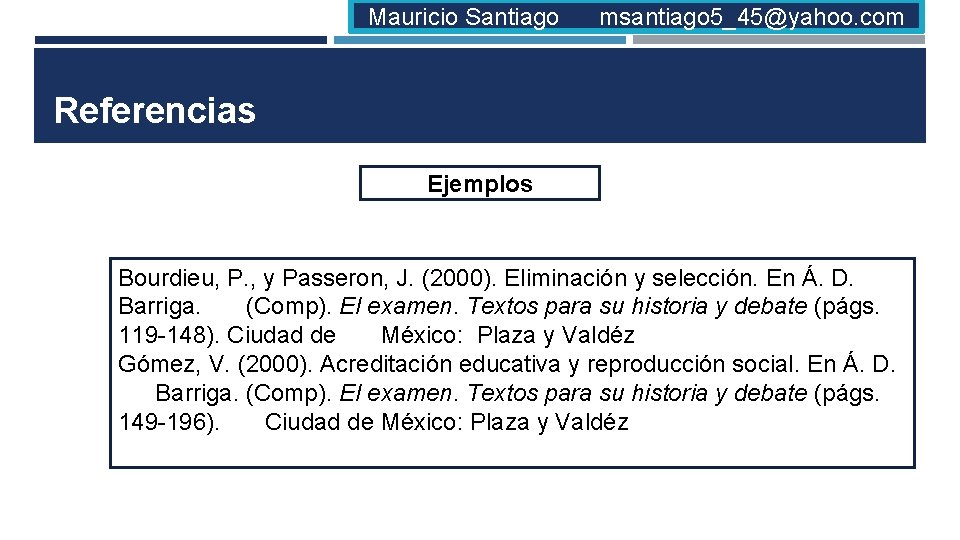 Mauricio Santiago msantiago5_45@yahoo.com

Referencias

Ejemplos

Bourdieu, P., y Passeron, J. (2000). Eliminación y selección. En Á. D. Barriga. (Comp). El examen. Textos para su historia y debate (págs. 119-148). Ciudad de México: Plaza y Valdéz

Gómez, V. (2000). Acreditación educativa y reproducción social. En Á. D. Barriga. (Comp). El examen. Textos para su historia y debate (págs. 149-196). Ciudad de México: Plaza y Valdéz